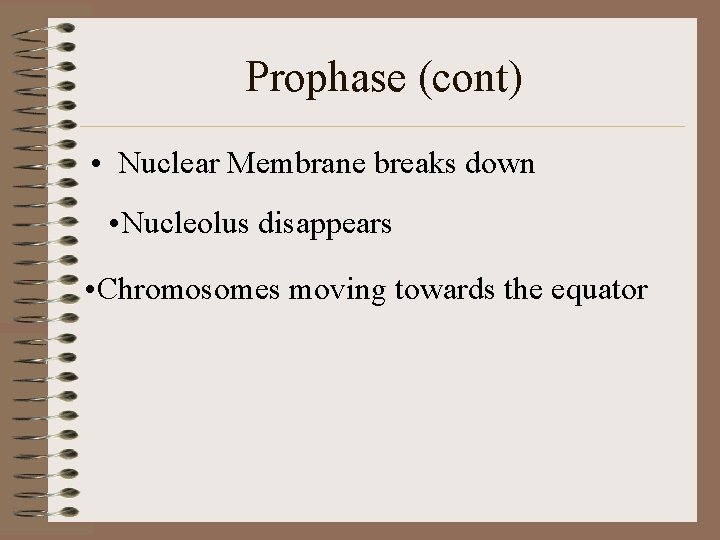 Prophase (cont)

• Nuclear Membrane breaks down

•Nucleolus disappears

•Chromosomes moving towards the equator